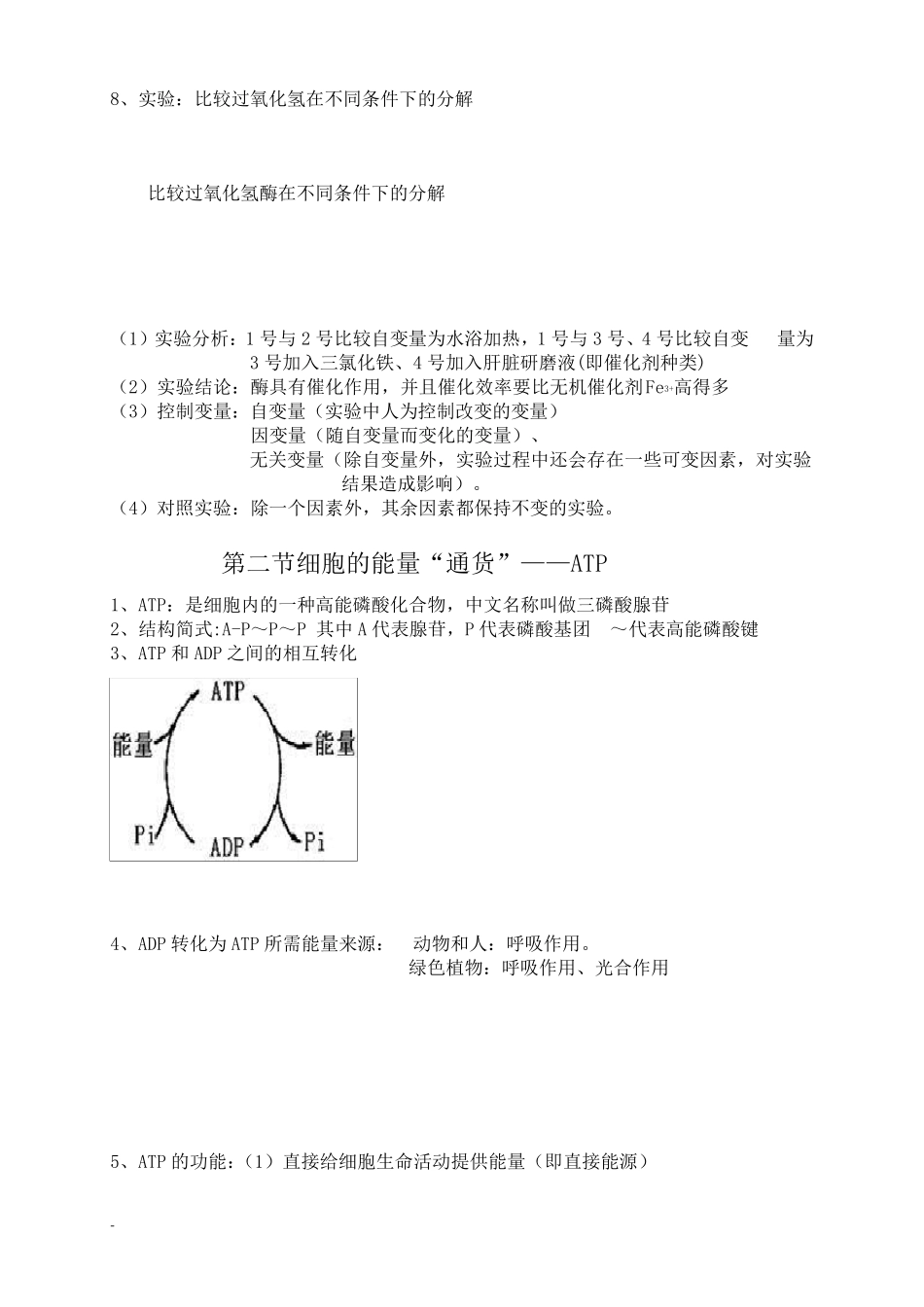 8、实验：比较过氧化氢在不同条件下的分解

比较过氧化氢酶在不同条件下的分解

（1）实验分析：1 号与 2 号比较自变量为水浴加热，1 号与 3 号、4 号比较自变量为 3 号加入三氯化铁、4 号加入肝脏研磨液(即催化剂种类)
（2）实验结论：酶具有催化作用，并且催化效率要比无机催化剂$Fe^{3+}$高得多
（3）控制变量：自变量（实验中人为控制改变的变量）
因变量（随自变量而变化的变量）、
无关变量（除自变量外，实验过程中还会存在一些可变因素，对实验结果造成影响）。
（4）对照实验：除一个因素外，其余因素都保持不变的实验。

第二节细胞的能量“通货”——ATP

1、ATP：是细胞内的一种高能磷酸化合物，中文名称叫做三磷酸腺苷
2、结构简式:A-P～P～P 其中 A 代表腺苷，P 代表磷酸基团 ～代表高能磷酸键
3、ATP 和 ADP 之间的相互转化

ATP
能量
能量
Pi
ADP
Pi

4、ADP 转化为 ATP 所需能量来源： 动物和人：呼吸作用。
绿色植物：呼吸作用、光合作用

5、ATP 的功能：（1）直接给细胞生命活动提供能量（即直接能源）

-